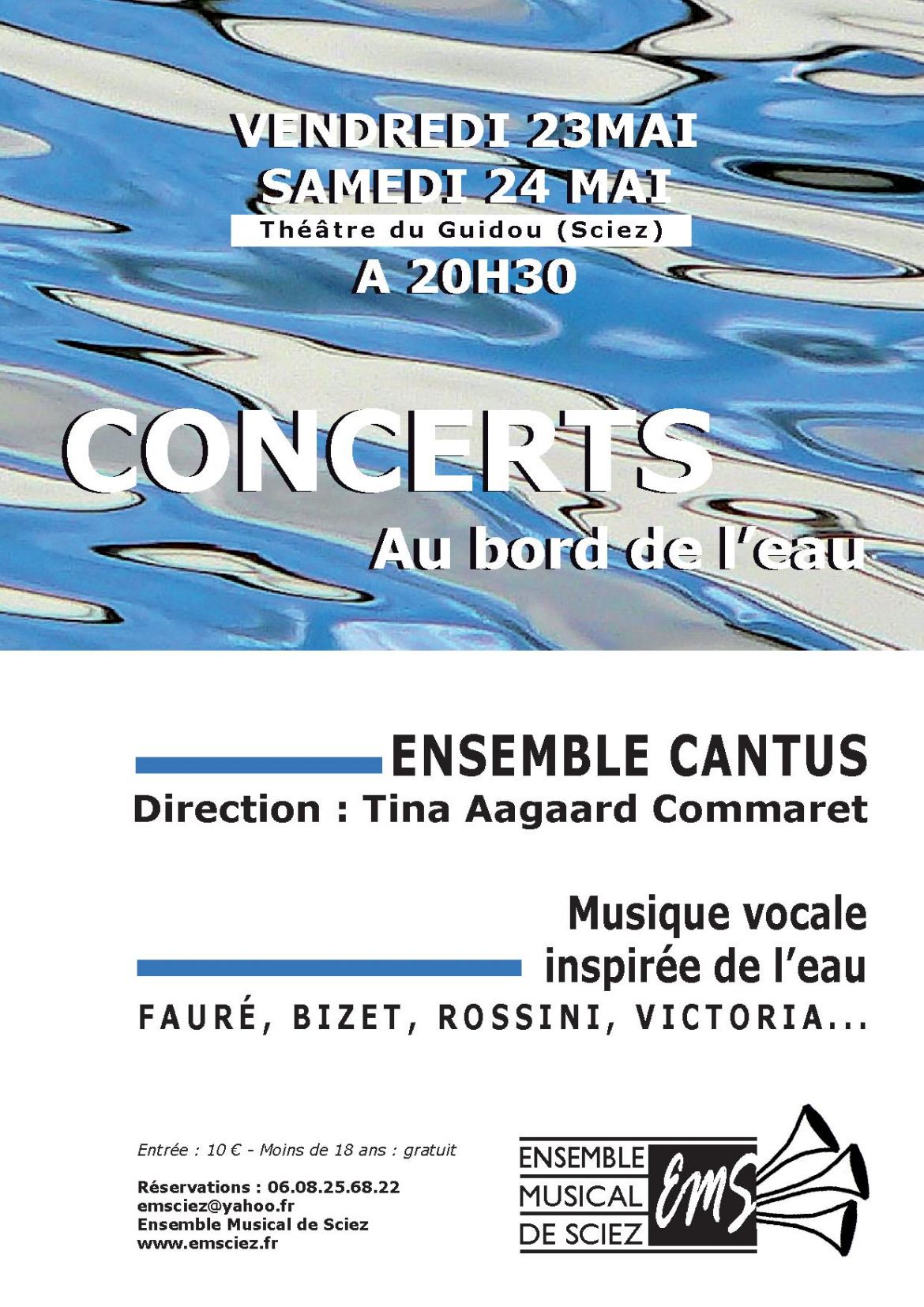 VENDREDI 23MAI
SAMEDI 24 MAI
Théâtre du Guidou (Sciez)
A 20H30

CONCERTS
Au bord de l'eau

ENSEMBLE CANTUS
Direction : Tina Aagaard Commaret

Musique vocale
inspirée de l'eau
FAURÉ, BIZET, ROSSINI, VICTORIA...

Entrée : 10 € - Moins de 18 ans : gratuit

Réservations : 06.08.25.68.22
emsciez@yahoo.fr
Ensemble Musical de Sciez
www.emsciez.fr

ENSEMBLE
MUSICAL
DE SCIEZ
EMS